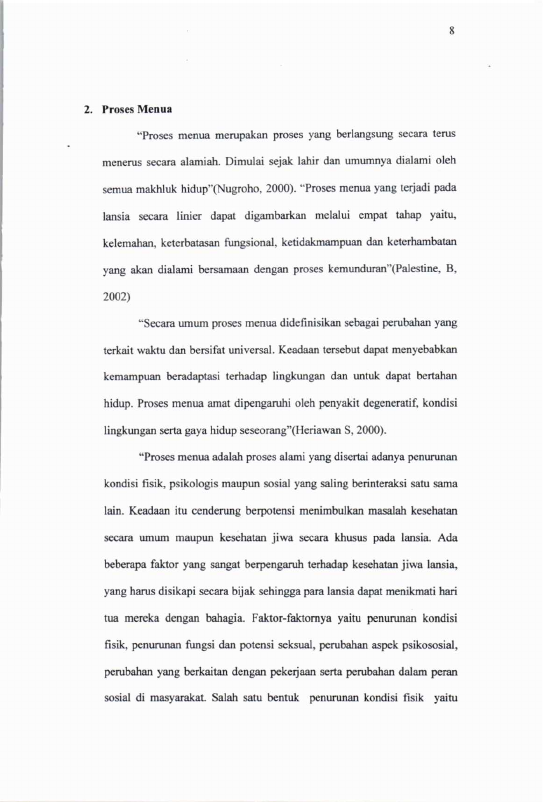 8

2. Proses Menua

"Proses menua merupakan proses yang berlangsung secara terus menerus secara alamiah. Dimulai sejak lahir dan umumnya dialami oleh semua makhluk hidup"(Nugroho, 2000). "Proses menua yang terjadi pada lansia secara linier dapat digambarkan melalui empat tahap yaitu, kelemahan, keterbatasan fungsional, ketidakmampuan dan keterhambatan yang akan dialami bersamaan dengan proses kemunduran"(Palestine, B, 2002)

"Secara umum proses menua didefinisikan sebagai perubahan yang terkait waktu dan bersifat universal. Keadaan tersebut dapat menyebabkan kemampuan beradaptasi terhadap lingkungan dan untuk dapat bertahan hidup. Proses menua amat dipengaruhi oleh penyakit degeneratif, kondisi lingkungan serta gaya hidup seseorang"(Heriawan S, 2000).

"Proses menua adalah proses alami yang disertai adanya penurunan kondisi fisik, psikologis maupun sosial yang saling berinteraksi satu sama lain. Keadaan itu cenderung berpotensi menimbulkan masalah kesehatan secara umum maupun kesehatan jiwa secara khusus pada lansia. Ada beberapa faktor yang sangat berpengaruh terhadap kesehatan jiwa lansia, yang harus disikapi secara bijak sehingga para lansia dapat menikmati hari tua mereka dengan bahagia. Faktor-faktornya yaitu penurunan kondisi fisik, penurunan fungsi dan potensi seksual, perubahan aspek psikososial, perubahan yang berkaitan dengan pekerjaan serta perubahan dalam peran sosial di masyarakat. Salah satu bentuk penurunan kondisi fisik yaitu